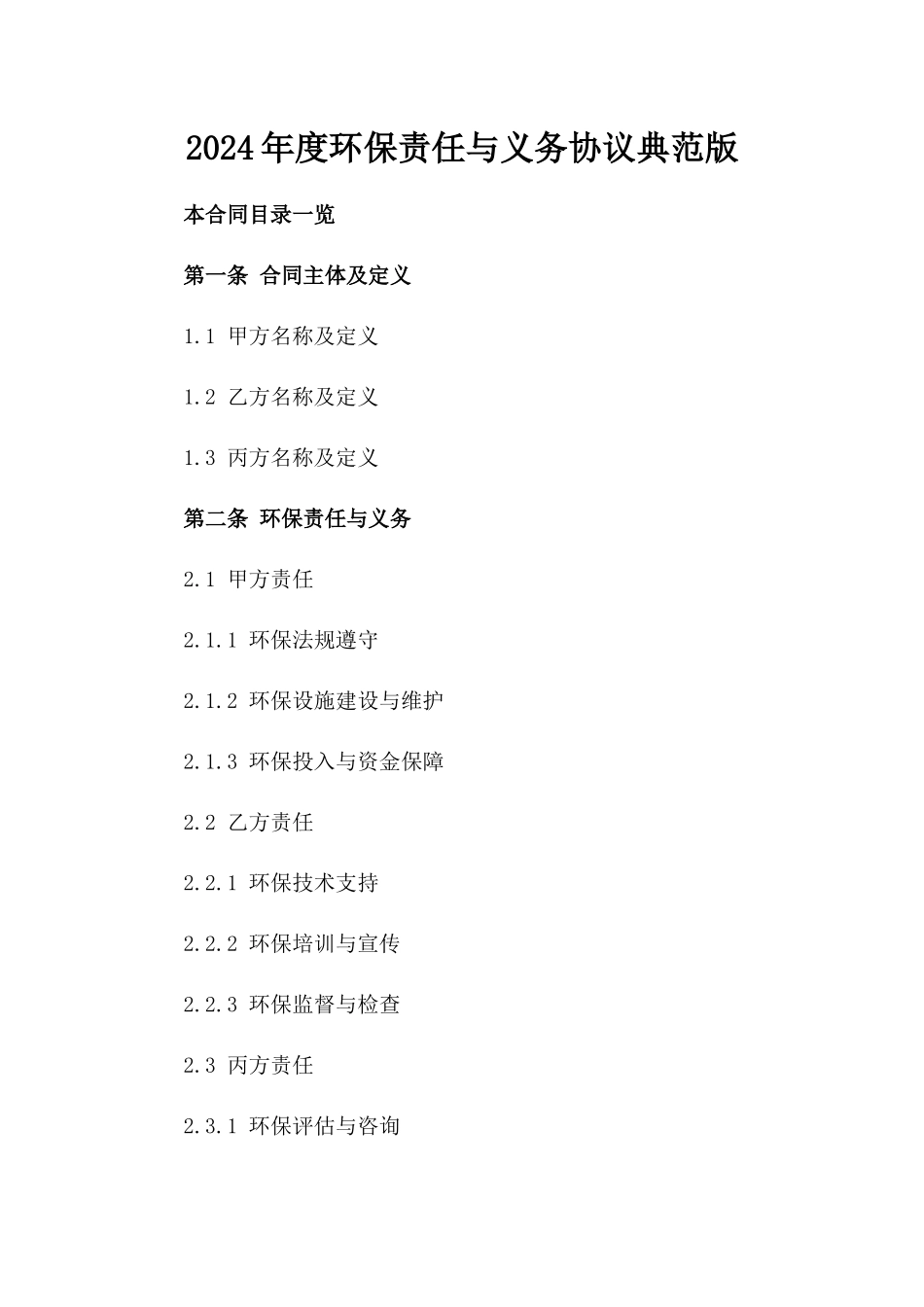 2024年度环保责任与义务协议典范版

本合同目录一览

第一条 合同主体及定义

1.1 甲方名称及定义

1.2 乙方名称及定义

1.3 丙方名称及定义

第二条 环保责任与义务

2.1 甲方责任

2.1.1 环保法规遵守

2.1.2 环保设施建设与维护

2.1.3 环保投入与资金保障

2.2 乙方责任

2.2.1 环保技术支持

2.2.2 环保培训与宣传

2.2.3 环保监督与检查

2.3 丙方责任

2.3.1 环保评估与咨询